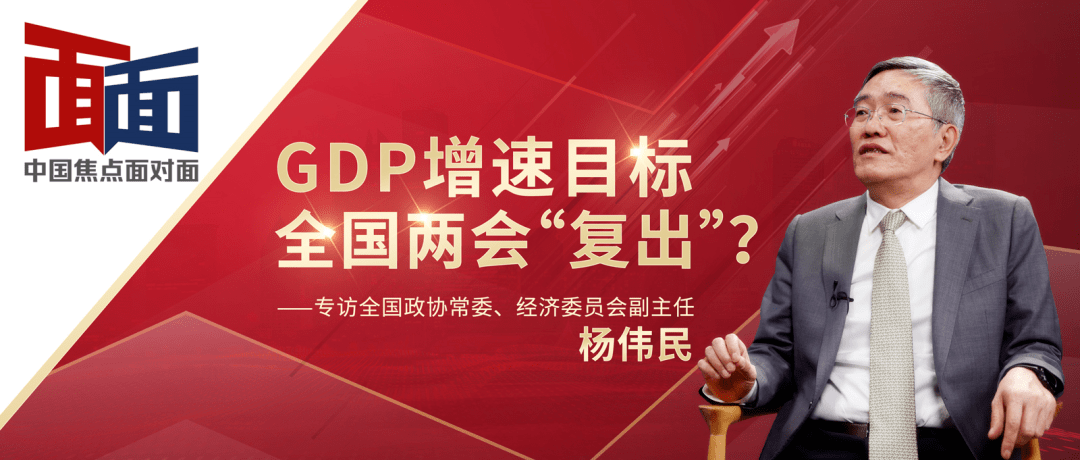 面面
中国焦点面对面

GDP增速目标
全国两会“复出”？

——专访全国政协常委、经济委员会副主任
杨伟民